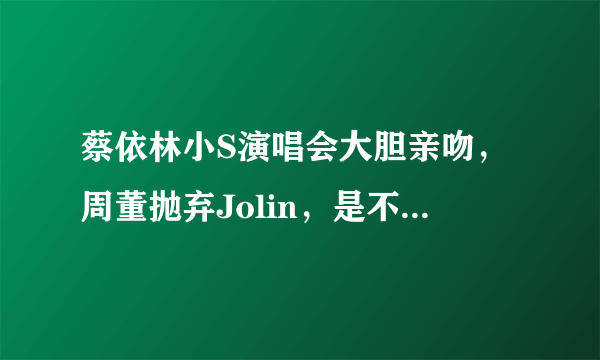 蔡依林小S演唱会大胆亲吻，周董抛弃Jolin，是不...